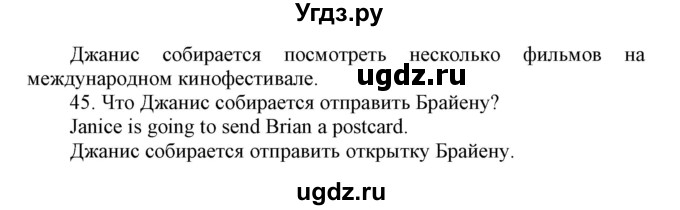 Угдз.ру

Джанис собирается посмотреть несколько фильмов на международном кинофестивале. ugdz.ru

45. Что Джанис собирается отправить Брайену?

Janice is going to send Brian a postcard.

Джанис собирается отправить открытку Брайену.

ugdz.ru